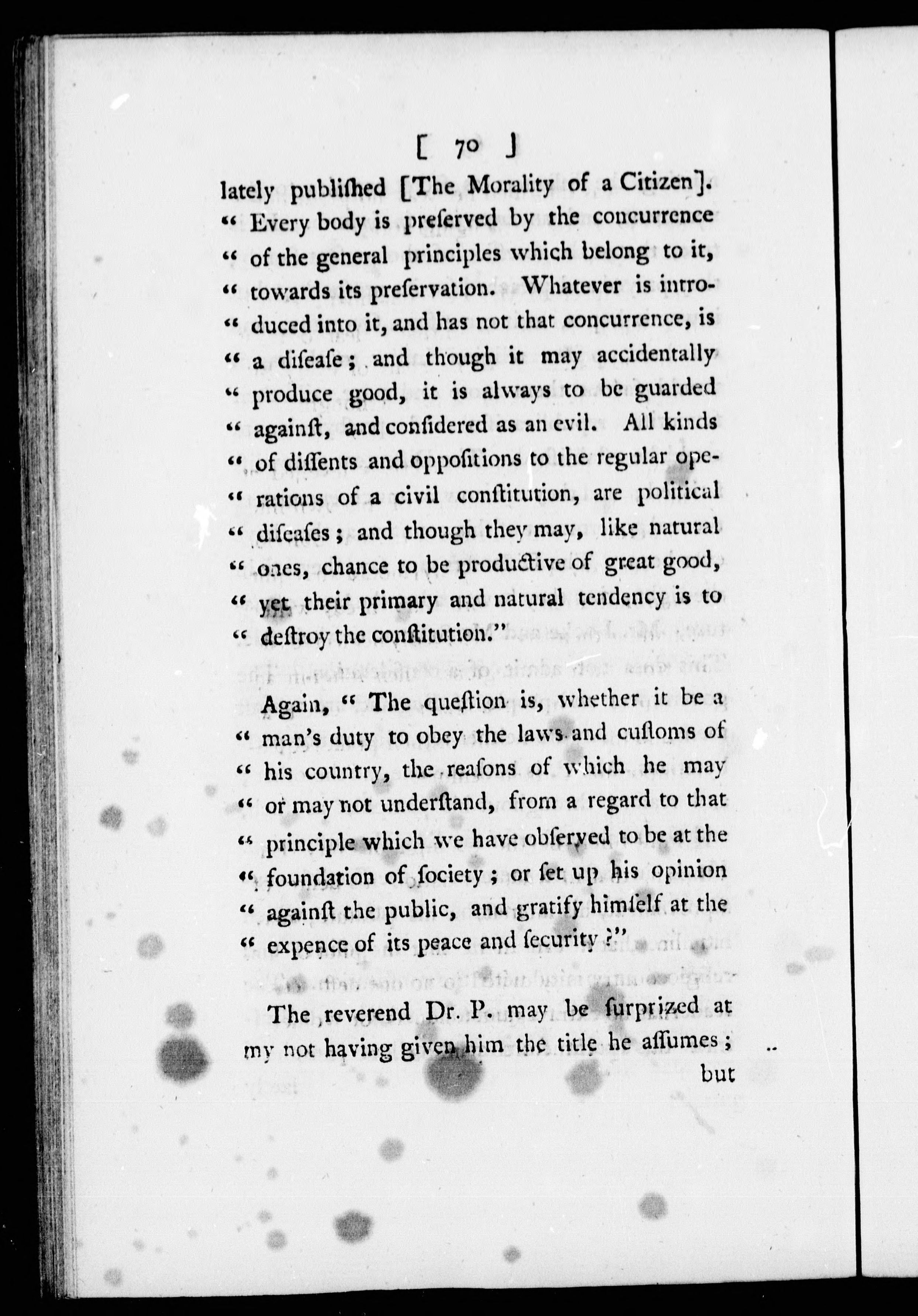 [ 70 ]

lately publiſhed [The Morality of a Citizen]. " Every body is preſerved by the concurrence " of the general principles which belong to it, " towards its preſervation. Whatever is intro- " duced into it, and has not that concurrence, is " a diſeaſe; and though it may accidentally " produce good, it is always to be guarded " againſt, and conſidered as an evil. All kinds " of diſſents and oppoſitions to the regular ope- " rations of a civil conſtitution, are political " diſeaſes; and though they may, like natural " ones, chance to be productive of great good, " yet their primary and natural tendency is to " deſtroy the conſtitution."

Again, " The queſtion is, whether it be a " man's duty to obey the laws and cuſtoms of " his country, the reaſons of which he may " or may not underſtand, from a regard to that " principle which we have obſerved to be at the " foundation of ſociety; or ſet up his opinion " againſt the public, and gratify himſelf at the " expence of its peace and ſecurity?"

The reverend Dr. P. may be ſurprized at my not having given him the title he aſſumes; but